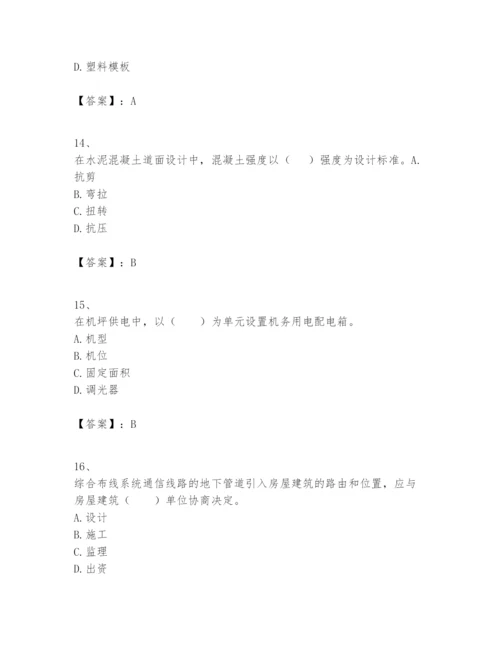 D. 塑料模板

【答案】：A

14、
在水泥混凝土道面设计中，混凝土强度以（　　）强度为设计标准。A. 抗剪
B. 弯拉
C. 扭转
D. 抗压

【答案】：B

15、
在机坪供电中，以（　　）为单元设置机务用电配电箱。
A. 机型
B. 机位
C. 固定面积
D. 调光器

【答案】：B

16、
综合布线系统通信线路的地下管道引入房屋建筑的路由和位置，应与房屋建筑（　　）单位协商决定。
A. 设计
B. 施工
C. 监理
D. 出资